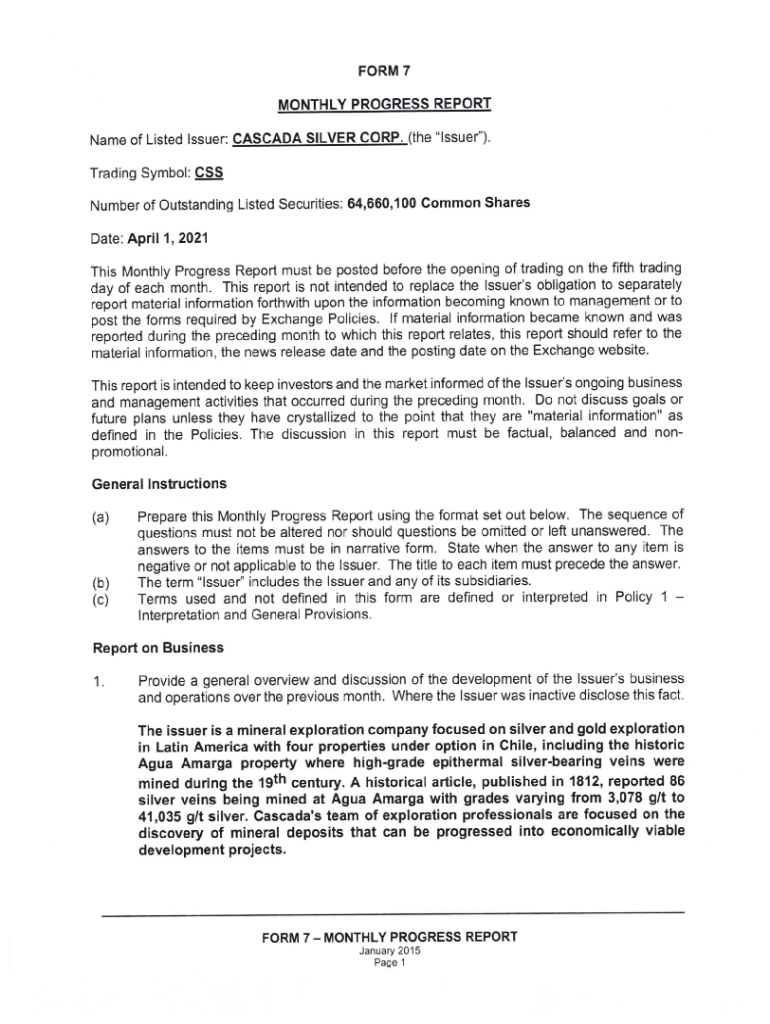 FORM 7

MONTHLY PROGRESS REPORT

Name of Listed Issuer: CASCADA SILVER CORP. (the "Issuer").

Trading Symbol: CSS

Number of Outstanding Listed Securities: 64,660,100 Common Shares

Date: April 1, 2021

This Monthly Progress Report must be posted before the opening of trading on the fifth trading day of each month. This report is not intended to replace the Issuer's obligation to separately report material information forthwith upon the information becoming known to management or to post the forms required by Exchange Policies. If material information became known and was reported during the preceding month to which this report relates, this report should refer to the material information, the news release date and the posting date on the Exchange website.

This report is intended to keep investors and the market informed of the Issuer's ongoing business and management activities that occurred during the preceding month. Do not discuss goals or future plans unless they have crystallized to the point that they are "material information" as defined in the Policies. The discussion in this report must be factual, balanced and non-promotional.

General Instructions

(a) Prepare this Monthly Progress Report using the format set out below. The sequence of questions must not be altered nor should questions be omitted or left unanswered. The answers to the items must be in narrative form. State when the answer to any item is negative or not applicable to the Issuer. The title to each item must precede the answer.
(b) The term "Issuer" includes the Issuer and any of its subsidiaries.
(c) Terms used and not defined in this form are defined or interpreted in Policy 1 – Interpretation and General Provisions.

Report on Business

1. Provide a general overview and discussion of the development of the Issuer's business and operations over the previous month. Where the Issuer was inactive disclose this fact.

The issuer is a mineral exploration company focused on silver and gold exploration in Latin America with four properties under option in Chile, including the historic Agua Amarga property where high-grade epithermal silver-bearing veins were mined during the 19$^{th}$ century. A historical article, published in 1812, reported 86 silver veins being mined at Agua Amarga with grades varying from 3,078 g/t to 41,035 g/t silver. Cascada's team of exploration professionals are focused on the discovery of mineral deposits that can be progressed into economically viable development projects.

FORM 7 – MONTHLY PROGRESS REPORT
January 2015
Page 1